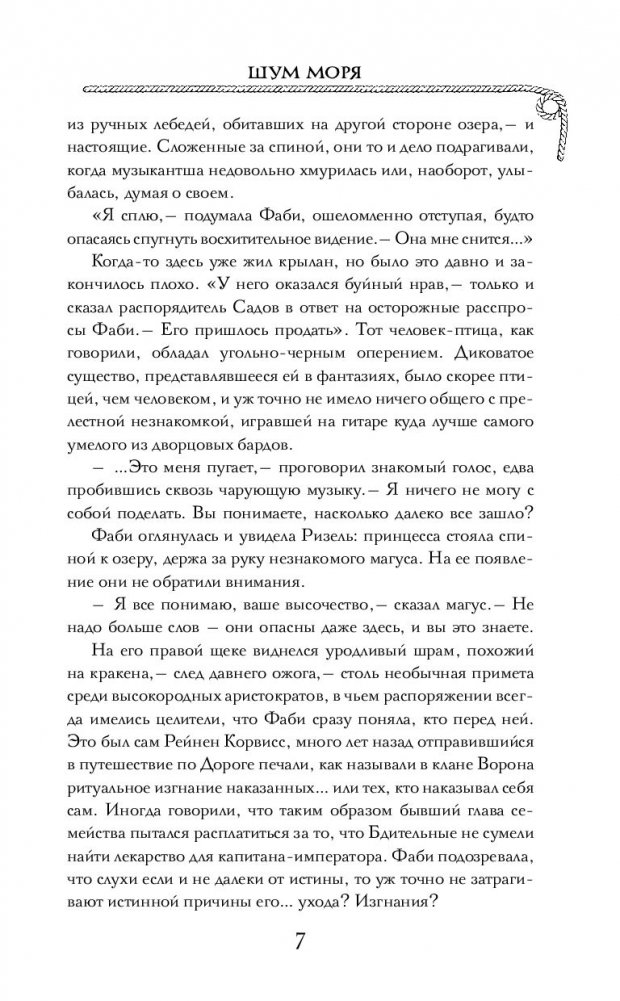 ШУМ МОРЯ

из ручных лебедей, обитавших на другой стороне озера,— и настоящие. Сложенные за спиной, они то и дело подрагивали, когда музыкантша недовольно хмурилась или, наоборот, улыбалась, думая о своем.

«Я сплю,— подумала Фаби, ошеломленно отступая, будто опасаясь спугнуть восхитительное видение.— Она мне снится...»

Когда-то здесь уже жил крылан, но было это давно и закончилось плохо. «У него оказался буйный нрав,— только и сказал распорядитель Садов в ответ на осторожные расспросы Фаби.— Его пришлось продать». Тот человек-птица, как говорили, обладал угольно-черным оперением. Диковатое существо, представлявшееся ей в фантазиях, было скорее птицей, чем человеком, и уж точно не имело ничего общего с прелестной незнакомкой, игравшей на гитаре куда лучше самого умелого из дворцовых бардов.

— ...Это меня пугает,— проговорил знакомый голос, едва пробившись сквозь чарующую музыку.— Я ничего не могу с собой поделать. Вы понимаете, насколько далеко все зашло?

Фаби оглянулась и увидела Ризель: принцесса стояла спиной к озеру, держа за руку незнакомого магуса. На ее появление они не обратили внимания.

— Я все понимаю, ваше высочество,— сказал магус.— Не надо больше слов — они опасны даже здесь, и вы это знаете.

На его правой щеке виднелся уродливый шрам, похожий на кракена,— след давнего ожога,— столь необычная примета среди высокородных аристократов, в чьем распоряжении всегда имелись целители, что Фаби сразу поняла, кто перед ней. Это был сам Рейнен Корвисс, много лет назад отправившийся в путешествие по Дороге печали, как называли в клане Ворона ритуальное изгнание наказанных... или тех, кто наказывал себя сам. Иногда говорили, что таким образом бывший глава семейства пытался расплатиться за то, что Бдительные не сумели найти лекарство для капитана-императора. Фаби подозревала, что слухи если и не далеки от истины, то уж точно не затрагивают истинной причины его... ухода? Изгнания?

7